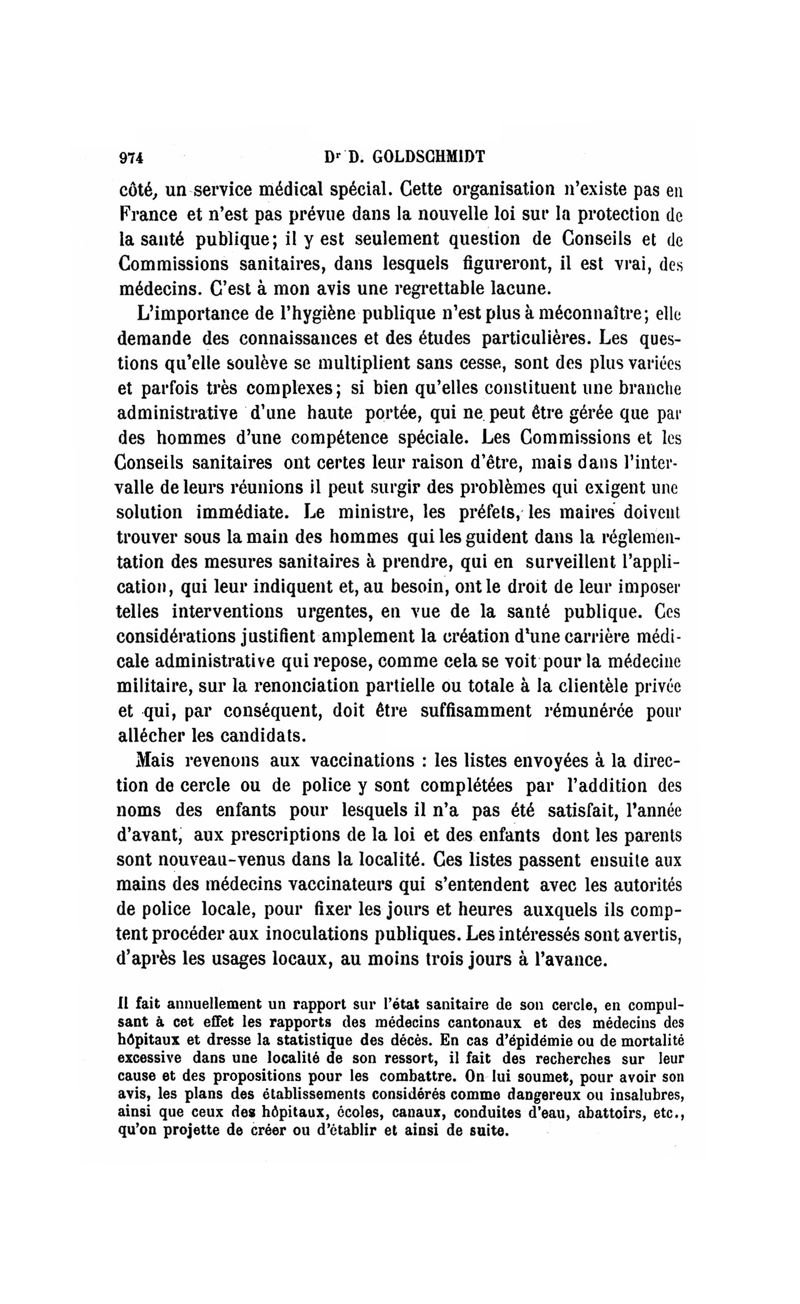 974 Dr D. GOLDSCHMIDT

côté, un service médical spécial. Cette organisation n'existe pas en France et n'est pas prévue dans la nouvelle loi sur la protection de la santé publique; il y est seulement question de Conseils et de Commissions sanitaires, dans lesquels figureront, il est vrai, des médecins. C'est à mon avis une regrettable lacune.

L'importance de l'hygiène publique n'est plus à méconnaître; elle demande des connaissances et des études particulières. Les questions qu'elle soulève se multiplient sans cesse, sont des plus variées et parfois très complexes; si bien qu'elles constituent une branche administrative d'une haute portée, qui ne peut être gérée que par des hommes d'une compétence spéciale. Les Commissions et les Conseils sanitaires ont certes leur raison d'être, mais dans l'intervalle de leurs réunions il peut surgir des problèmes qui exigent une solution immédiate. Le ministre, les préfets, les maires doivent trouver sous la main des hommes qui les guident dans la réglementation des mesures sanitaires à prendre, qui en surveillent l'application, qui leur indiquent et, au besoin, ont le droit de leur imposer telles interventions urgentes, en vue de la santé publique. Ces considérations justifient amplement la création d'une carrière médicale administrative qui repose, comme cela se voit pour la médecine militaire, sur la renonciation partielle ou totale à la clientèle privée et qui, par conséquent, doit être suffisamment rémunérée pour allécher les candidats.

Mais revenons aux vaccinations : les listes envoyées à la direction de cercle ou de police y sont complétées par l'addition des noms des enfants pour lesquels il n'a pas été satisfait, l'année d'avant, aux prescriptions de la loi et des enfants dont les parents sont nouveau-venus dans la localité. Ces listes passent ensuite aux mains des médecins vaccinateurs qui s'entendent avec les autorités de police locale, pour fixer les jours et heures auxquels ils comptent procéder aux inoculations publiques. Les intéressés sont avertis, d'après les usages locaux, au moins trois jours à l'avance.

Il fait annuellement un rapport sur l'état sanitaire de son cercle, en compulsant à cet effet les rapports des médecins cantonaux et des médecins des hôpitaux et dresse la statistique des décès. En cas d'épidémie ou de mortalité excessive dans une localité de son ressort, il fait des recherches sur leur cause et des propositions pour les combattre. On lui soumet, pour avoir son avis, les plans des établissements considérés comme dangereux ou insalubres, ainsi que ceux des hôpitaux, écoles, canaux, conduites d'eau, abattoirs, etc., qu'on projette de créer ou d'établir et ainsi de suite.